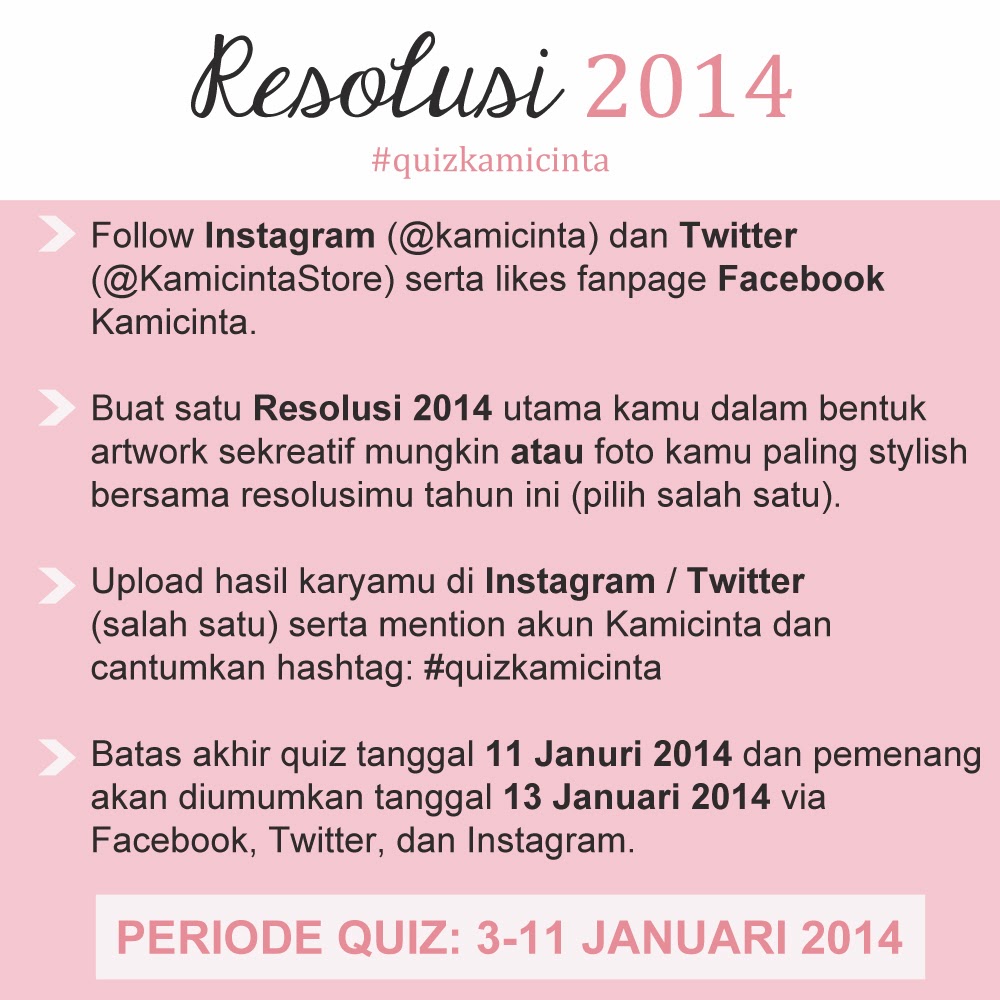 Resolusi 2014

#quizkamicinta

Follow Instagram (@kamicinta) dan Twitter (@KamicintaStore) serta likes fanpage Facebook Kamicinta.

Buat satu Resolusi 2014 utama kamu dalam bentuk artwork sekreatif mungkin atau foto kamu paling stylish bersama resolusimu tahun ini (pilih salah satu).

Upload hasil karyamu di Instagram / Twitter (salah satu) serta mention akun Kamicinta dan cantumkan hashtag: #quizkamicinta

Batas akhir quiz tanggal 11 Januri 2014 dan pemenang akan diumumkan tanggal 13 Januari 2014 via Facebook, Twitter, dan Instagram.

PERIODE QUIZ: 3-11 JANUARI 2014